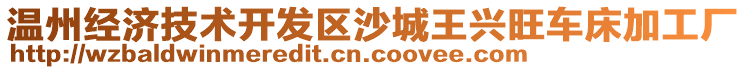 温州经济技术开发区沙城王兴旺车床加工厂
http://wzbaldwinmeredit.cn.coovee.com